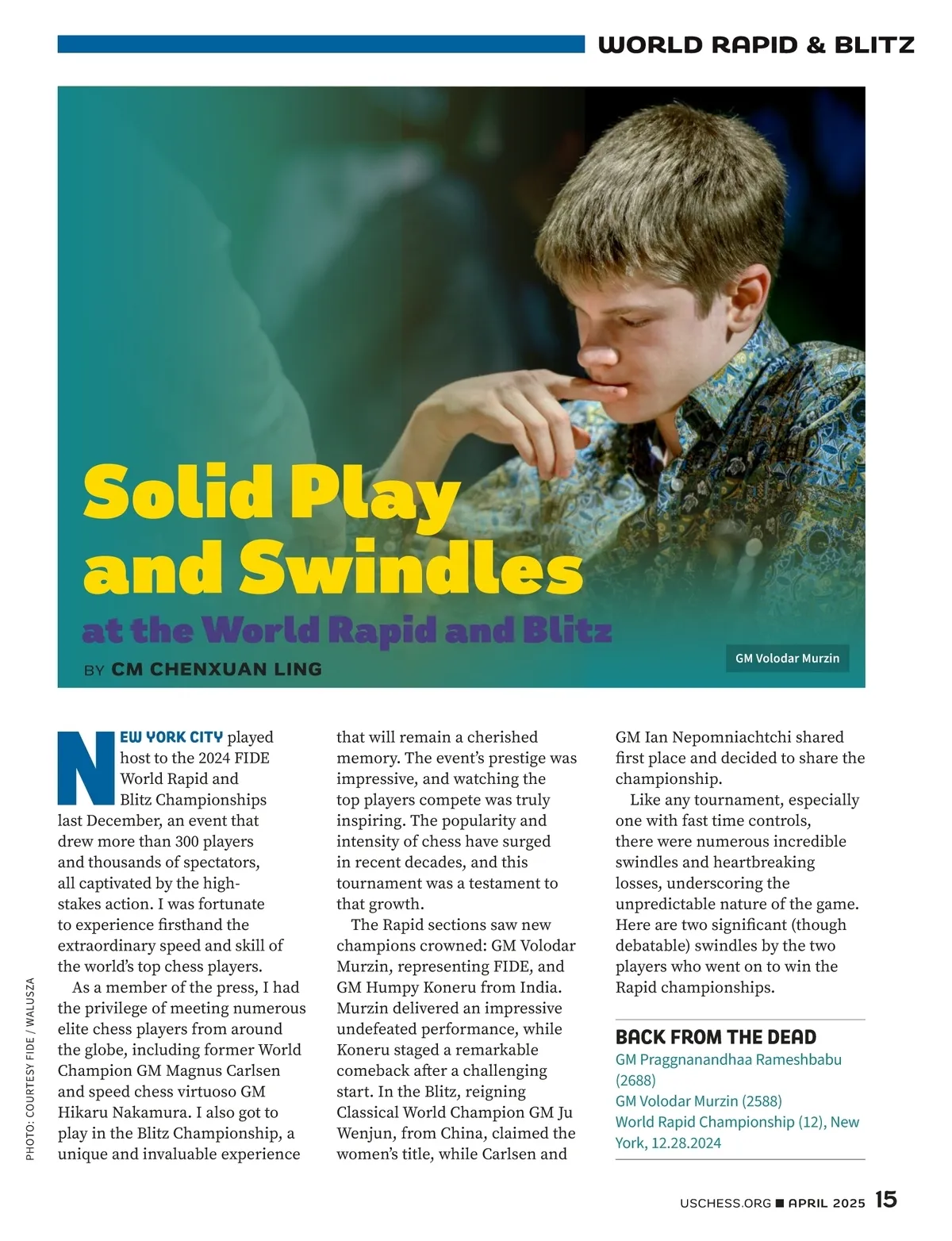 WORLD RAPID & BLITZ

Solid Play and Swindles

at the World Rapid and Blitz

BY CM CHENXUAN LING

GM Volodar Murzin

NEW YORK CITY played host to the 2024 FIDE World Rapid and Blitz Championships last December, an event that drew more than 300 players and thousands of spectators, all captivated by the high-stakes action. I was fortunate to experience firsthand the extraordinary speed and skill of the world's top chess players.

As a member of the press, I had the privilege of meeting numerous elite chess players from around the globe, including former World Champion GM Magnus Carlsen and speed chess virtuoso GM Hikaru Nakamura. I also got to play in the Blitz Championship, a unique and invaluable experience that will remain a cherished memory. The event's prestige was impressive, and watching the top players compete was truly inspiring. The popularity and intensity of chess have surged in recent decades, and this tournament was a testament to that growth.

The Rapid sections saw new champions crowned: GM Volodar Murzin, representing FIDE, and GM Humpy Koneru from India. Murzin delivered an impressive undefeated performance, while Koneru staged a remarkable comeback after a challenging start. In the Blitz, reigning Classical World Champion GM Ju Wenjun, from China, claimed the women's title, while Carlsen and GM Ian Nepomniachtchi shared first place and decided to share the championship.

Like any tournament, especially one with fast time controls, there were numerous incredible swindles and heartbreaking losses, underscoring the unpredictable nature of the game. Here are two significant (though debatable) swindles by the two players who went on to win the Rapid championships.

BACK FROM THE DEAD
GM Praggnanandhaa Rameshbabu (2688)
GM Volodar Murzin (2588)
World Rapid Championship (12), New York, 12.28.2024

PHOTO: COURTESY FIDE / WALUSZA

USCHESS.ORG ■ APRIL 2025 15